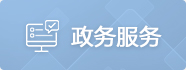 政务服务